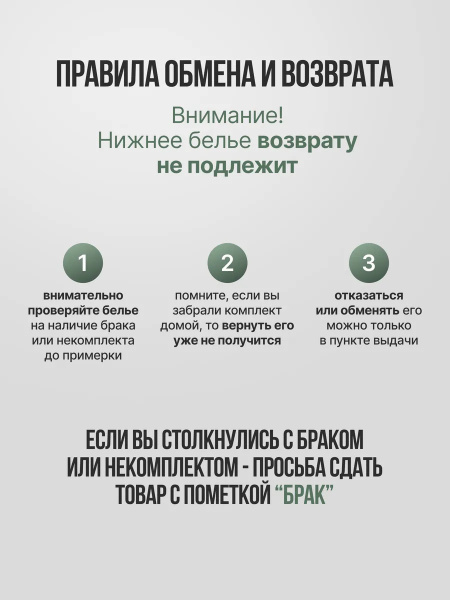 ПРАВИЛА ОБМЕНА И ВОЗВРАТА

Внимание!
Нижнее белье возврату не подлежит

1

внимательно проверяйте белье на наличие брака или некомплекта до примерки

2

помните, если вы забрали комплект домой, то вернуть его уже не получится

3

отказаться или обменять его можно только в пункте выдачи

ЕСЛИ ВЫ СТОЛКНУЛИСЬ С БРАКОМ ИЛИ НЕКОМПЛЕКТОМ - ПРОСЬБА СДАТЬ ТОВАР С ПОМЕТКОЙ “БРАК”